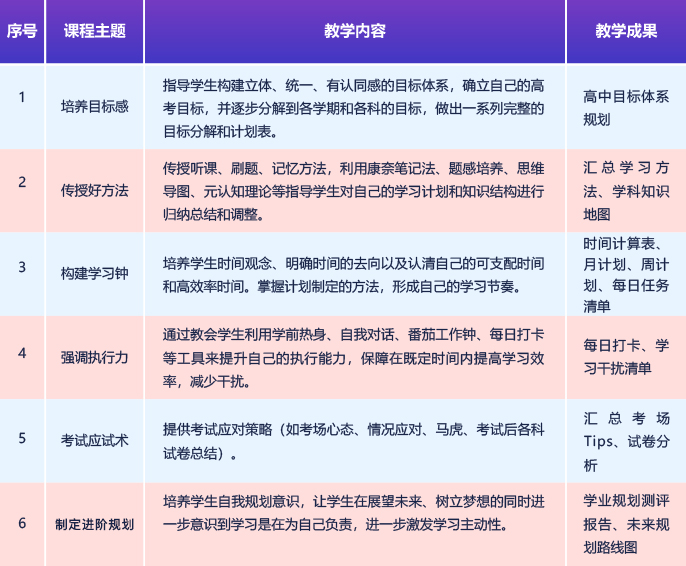 | 序号 | 课程主题 | 教学内容 | 教学成果 |
|---|---|---|---|
| 1 | 培养目标感 | 指导学生构建立体、统一、有认同感的目标体系，确立自己的高考目标，并逐步分解到各学期和各科的目标，做出一系列完整的目标分解和计划表。 | 高中目标体系规划 |
| 2 | 传授好方法 | 传授听课、刷题、记忆方法，利用康奈笔记法、题感培养、思维导图、元认知理论等指导学生对自己的学习计划和知识结构进行归纳总结和调整。 | 汇总学习方法、学科知识地图 |
| 3 | 构建学习钟 | 培养学生时间观念、明确时间的去向以及认清自己的可支配时间和高效率时间。掌握计划制定的方法，形成自己的学习节奏。 | 时间计算表、月计划、周计划、每日任务清单 |
| 4 | 强调执行力 | 通过教会学生利用学前热身、自我对话、番茄工作钟、每日打卡等工具来提升自己的执行能力，保障在既定时间内提高学习效率，减少干扰。 | 每日打卡、学习干扰清单 |
| 5 | 考试应试术 | 提供考试应对策略（如考场心态、情况应对、马虎、考试后各科试卷总结）。 | 汇总考场Tips、试卷分析 |
| 6 | 制定进阶规划 | 培养学生自我规划意识，让学生在展望未来、树立梦想的同时进一步意识到学习是在为自己负责，进一步激发学习主动性。 | 学业规划测评报告、未来规划路线图 |